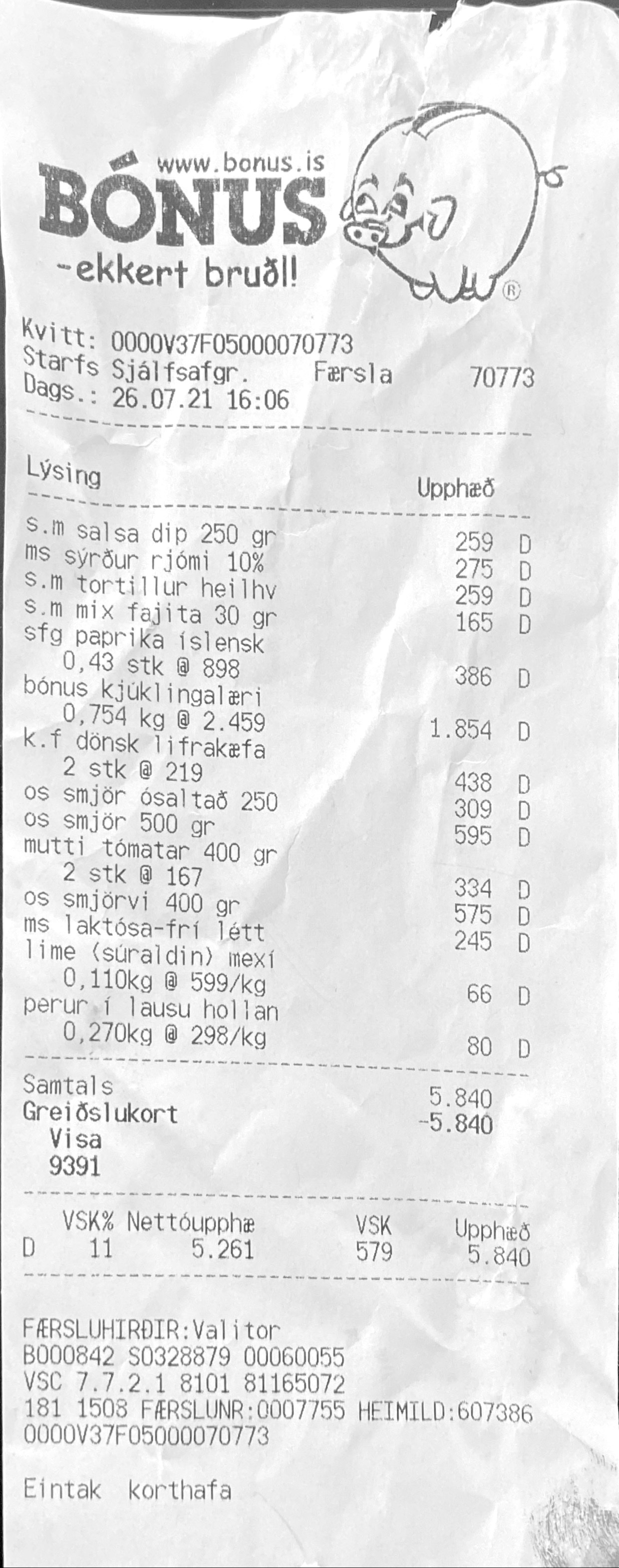 www.bonus.is
BÓNUS
-ekkert bruðl!
®

Kvitt: 0000V37F05000070773
Starfs Sjálfsafgr. Færsla 70773
Dags.: 26.07.21 16:06

Lýsing Upphæð

s.m salsa dip 250 gr 259 D
ms sýrður rjómi 10% 275 D
s.m tortillur heilhv 259 D
s.m mix fajita 30 gr 165 D
sfg paprika íslensk
0,43 stk @ 898 386 D
bónus kjúklingalæri
0,754 kg @ 2.459 1.854 D
k.f dönsk lifrakæfa
2 stk @ 219 438 D
os smjör ósaltað 250 309 D
os smjör 500 gr 595 D
mutti tómatar 400 gr
2 stk @ 167 334 D
os smjörvi 400 gr 575 D
ms laktósa-frí létt 245 D
lime (súraldin) mexí
0,110kg @ 599/kg 66 D
perur í lausu hollan
0,270kg @ 298/kg 80 D

Samtals 5.840
Greiðslukort -5.840
Visa
9391

| | VSK% | Nettóupphæ | VSK | Upphæð |
|---|---|---|---|---|
| D | 11 | 5.261 | 579 | 5.840 |

FÆRSLUHIRÐIR:Valitor
B000842 S0328879 00060055
VSC 7.7.2.1 8101 81165072
181 1508 FÆRSLUNR:0007755 HEIMILD:607386
0000V37F05000070773

Eintak korthafa